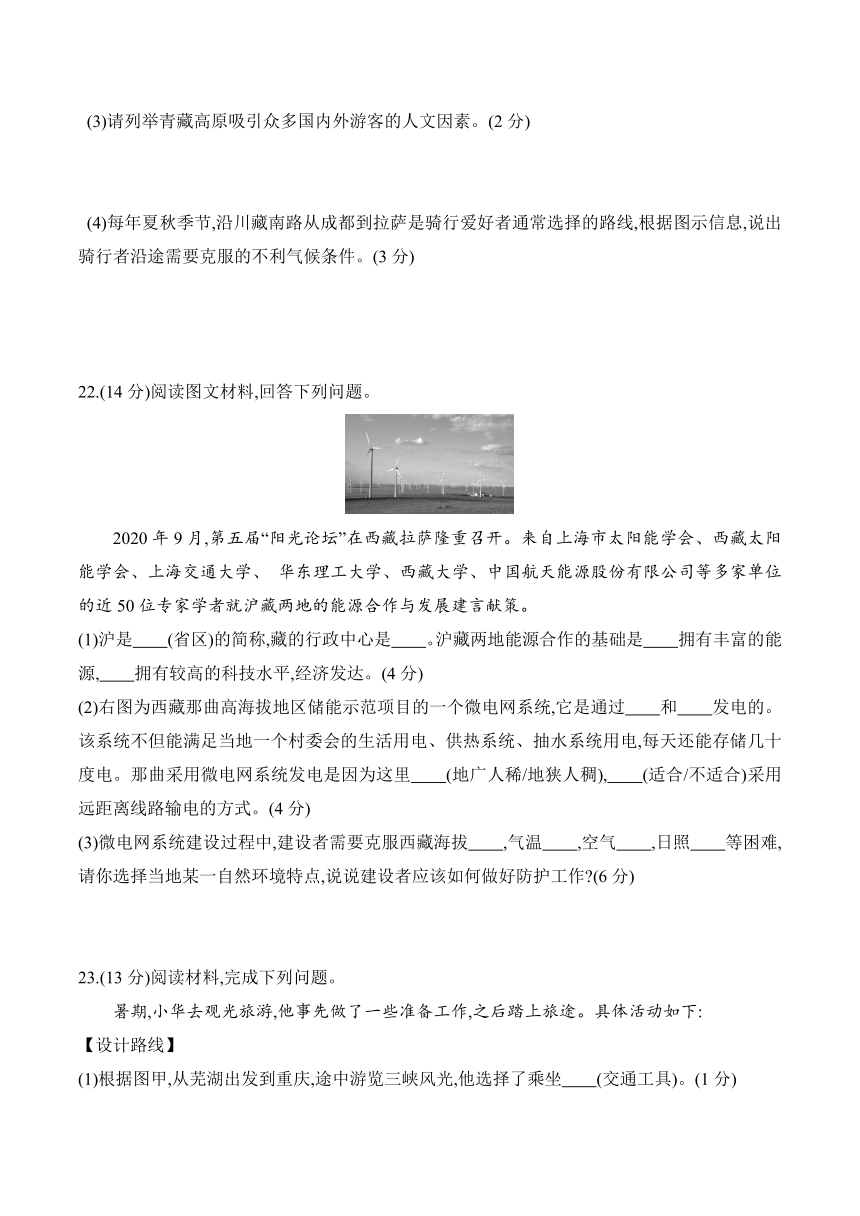 (3)请列举青藏高原吸引众多国内外游客的人文因素。(2 分)

(4)每年夏秋季节,沿川藏南路从成都到拉萨是骑行爱好者通常选择的路线,根据图示信息,说出骑行者沿途需要克服的不利气候条件。(3 分)

22.(14 分)阅读图文材料,回答下列问题。

2020 年 9 月,第五届“阳光论坛”在西藏拉萨隆重召开。来自上海市太阳能学会、西藏太阳能学会、上海交通大学、 华东理工大学、西藏大学、中国航天能源股份有限公司等多家单位的近 50 位专家学者就沪藏两地的能源合作与发展建言献策。
(1)沪是____(省区)的简称,藏的行政中心是____。沪藏两地能源合作的基础是____拥有丰富的能源,____拥有较高的科技水平,经济发达。(4 分)
(2)右图为西藏那曲高海拔地区储能示范项目的一个微电网系统,它是通过____和____发电的。该系统不但能满足当地一个村委会的生活用电、供热系统、抽水系统用电,每天还能存储几十度电。那曲采用微电网系统发电是因为这里____(地广人稀/地狭人稠),____(适合/不适合)采用远距离线路输电的方式。(4 分)
(3)微电网系统建设过程中,建设者需要克服西藏海拔____,气温____,空气____,日照____等困难,请你选择当地某一自然环境特点,说说建设者应该如何做好防护工作?(6 分)

23.(13 分)阅读材料,完成下列问题。

暑期,小华去观光旅游,他事先做了一些准备工作,之后踏上旅途。具体活动如下:
【设计路线】
(1)根据图甲,从芜湖出发到重庆,途中游览三峡风光,他选择了乘坐____(交通工具)。(1 分)